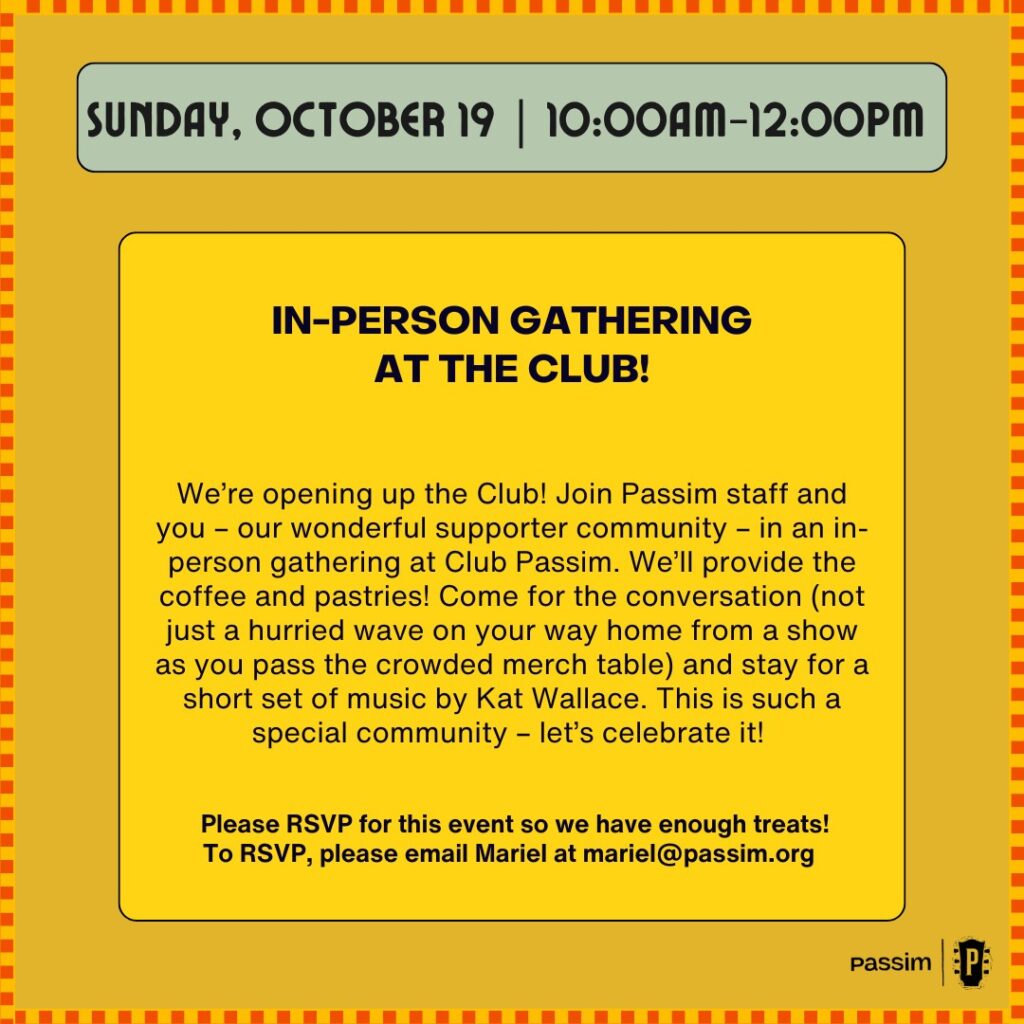 SUNDAY, OCTOBER 19 | 10:00AM-12:00PM

IN-PERSON GATHERING
AT THE CLUB!

We're opening up the Club! Join Passim staff and you – our wonderful supporter community – in an in-person gathering at Club Passim. We'll provide the coffee and pastries! Come for the conversation (not just a hurried wave on your way home from a show as you pass the crowded merch table) and stay for a short set of music by Kat Wallace. This is such a special community – let's celebrate it!

Please RSVP for this event so we have enough treats!
To RSVP, please email Mariel at mariel@passim.org

passim